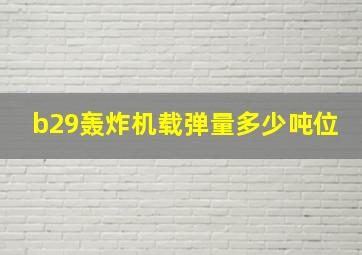 b29轰炸机载弹量多少吨位